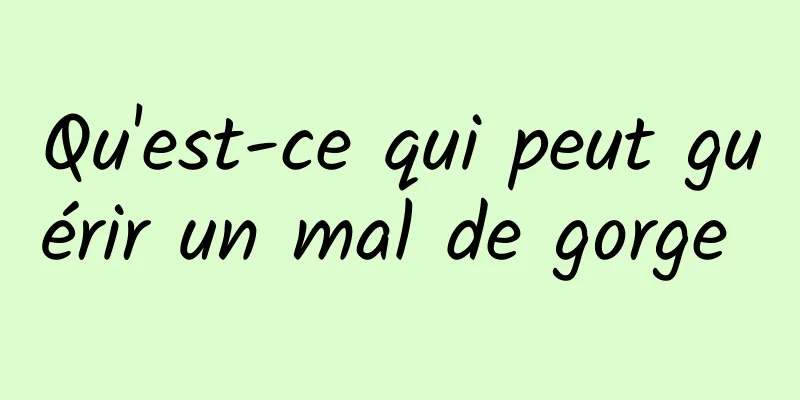 Qu'est-ce qui peut guérir un mal de gorge